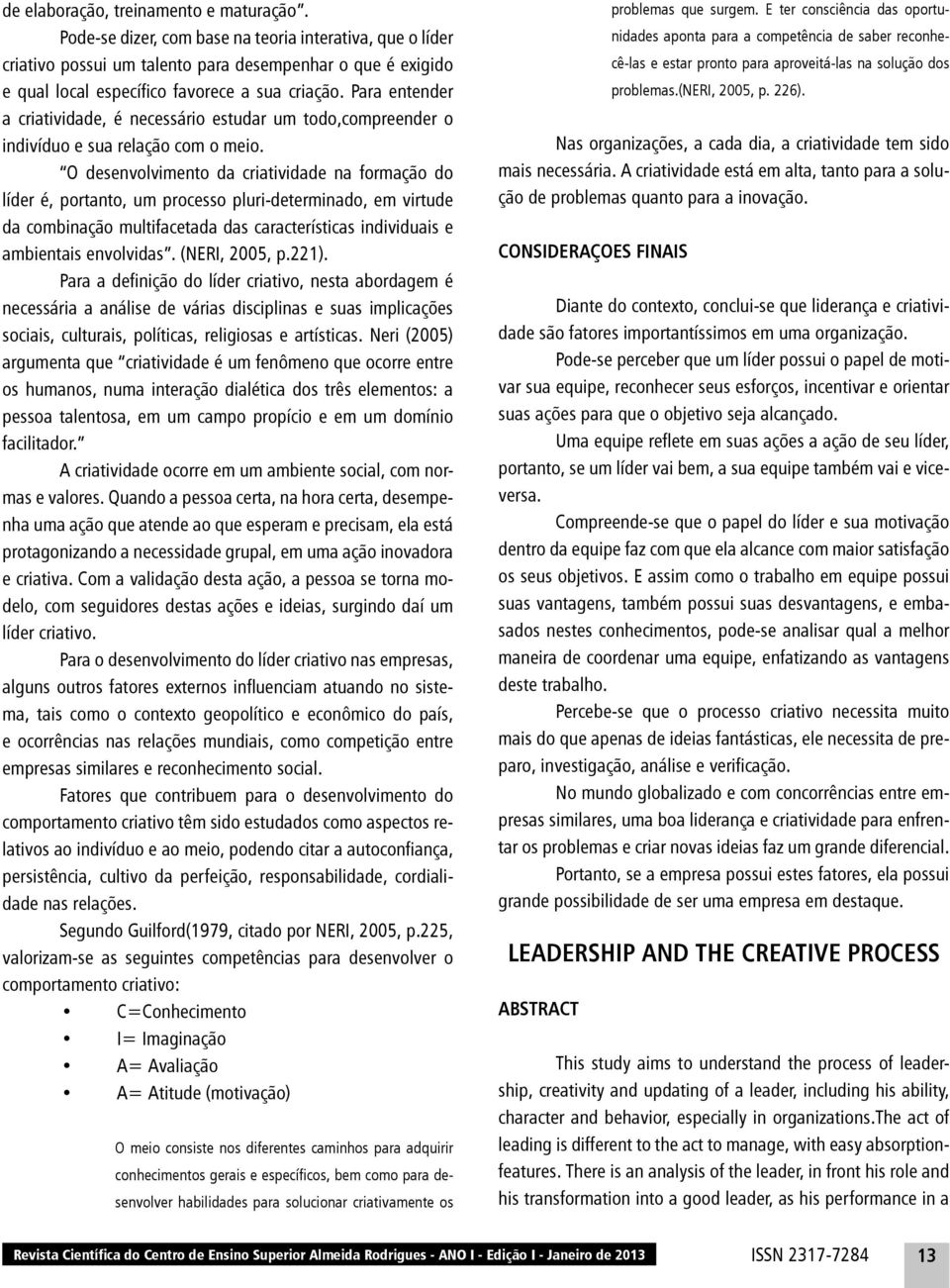 de elaboração, treinamento e maturação".

Pode-se dizer, com base na teoria interativa, que o líder criativo possui um talento para desempenhar o que é exigido e qual local específico favorece a sua criação. Para entender a criatividade, é necessário estudar um todo,compreender o indivíduo e sua relação com o meio.

"O desenvolvimento da criatividade na formação do líder é, portanto, um processo pluri-determinado, em virtude da combinação multifacetada das características individuais e ambientais envolvidas". (NERI, 2005, p.221).

Para a definição do líder criativo, nesta abordagem é necessária a análise de várias disciplinas e suas implicações sociais, culturais, políticas, religiosas e artísticas. Neri (2005) argumenta que "criatividade é um fenômeno que ocorre entre os humanos, numa interação dialética dos três elementos: a pessoa talentosa, em um campo propício e em um domínio facilitador."

A criatividade ocorre em um ambiente social, com normas e valores. Quando a pessoa certa, na hora certa, desempenha uma ação que atende ao que esperam e precisam, ela está protagonizando a necessidade grupal, em uma ação inovadora e criativa. Com a validação desta ação, a pessoa se torna modelo, com seguidores destas ações e ideias, surgindo daí um líder criativo.

Para o desenvolvimento do líder criativo nas empresas, alguns outros fatores externos influenciam atuando no sistema, tais como o contexto geopolítico e econômico do país, e ocorrências nas relações mundiais, como competição entre empresas similares e reconhecimento social.

Fatores que contribuem para o desenvolvimento do comportamento criativo têm sido estudados como aspectos relativos ao indivíduo e ao meio, podendo citar a autoconfiança, persistência, cultivo da perfeição, responsabilidade, cordialidade nas relações.

Segundo Guilford(1979, citado por NERI, 2005, p.225, valorizam-se as seguintes competências para desenvolver o comportamento criativo:

• C=Conhecimento
• I= Imaginação
• A= Avaliação
• A= Atitude (motivação)

O meio consiste nos diferentes caminhos para adquirir conhecimentos gerais e específicos, bem como para desenvolver habilidades para solucionar criativamente os problemas que surgem. E ter consciência das oportunidades aponta para a competência de saber reconhecê-las e estar pronto para aproveitá-las na solução dos problemas.(NERI, 2005, p. 226).

Nas organizações, a cada dia, a criatividade tem sido mais necessária. A criatividade está em alta, tanto para a solução de problemas quanto para a inovação.

CONSIDERAÇOES FINAIS

Diante do contexto, conclui-se que liderança e criatividade são fatores importantíssimos em uma organização.

Pode-se perceber que um líder possui o papel de motivar sua equipe, reconhecer seus esforços, incentivar e orientar suas ações para que o objetivo seja alcançado.

Uma equipe reflete em suas ações a ação de seu líder, portanto, se um líder vai bem, a sua equipe também vai e vice-versa.

Compreende-se que o papel do líder e sua motivação dentro da equipe faz com que ela alcance com maior satisfação os seus objetivos. E assim como o trabalho em equipe possui suas vantagens, também possui suas desvantagens, e embasados nestes conhecimentos, pode-se analisar qual a melhor maneira de coordenar uma equipe, enfatizando as vantagens deste trabalho.

Percebe-se que o processo criativo necessita muito mais do que apenas de ideias fantásticas, ele necessita de preparo, investigação, análise e verificação.

No mundo globalizado e com concorrências entre empresas similares, uma boa liderança e criatividade para enfrentar os problemas e criar novas ideias faz um grande diferencial.

Portanto, se a empresa possui estes fatores, ela possui grande possibilidade de ser uma empresa em destaque.

LEADERSHIP AND THE CREATIVE PROCESS

ABSTRACT

This study aims to understand the process of leadership, creativity and updating of a leader, including his ability, character and behavior, especially in organizations.The act of leading is different to the act to manage, with easy absorption-features. There is an analysis of the leader, in front his role and his transformation into a good leader, as his performance in a

Revista Científica do Centro de Ensino Superior Almeida Rodrigues - ANO I - Edição I - Janeiro de 2013 ISSN 2317-7284 13